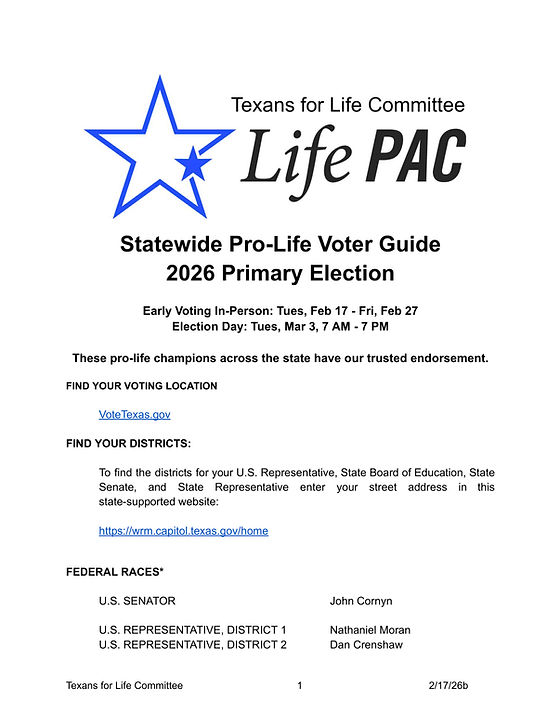 Texans for Life Committee
Life PAC

Statewide Pro-Life Voter Guide
2026 Primary Election

Early Voting In-Person: Tues, Feb 17 - Fri, Feb 27
Election Day: Tues, Mar 3, 7 AM - 7 PM

These pro-life champions across the state have our trusted endorsement.

FIND YOUR VOTING LOCATION

VoteTexas.gov

FIND YOUR DISTRICTS:

To find the districts for your U.S. Representative, State Board of Education, State Senate, and State Representative enter your street address in this state-supported website:

https://wrm.capitol.texas.gov/home

FEDERAL RACES*

U.S. SENATOR John Cornyn

U.S. REPRESENTATIVE, DISTRICT 1 Nathaniel Moran
U.S. REPRESENTATIVE, DISTRICT 2 Dan Crenshaw

Texans for Life Committee 1 2/17/26b